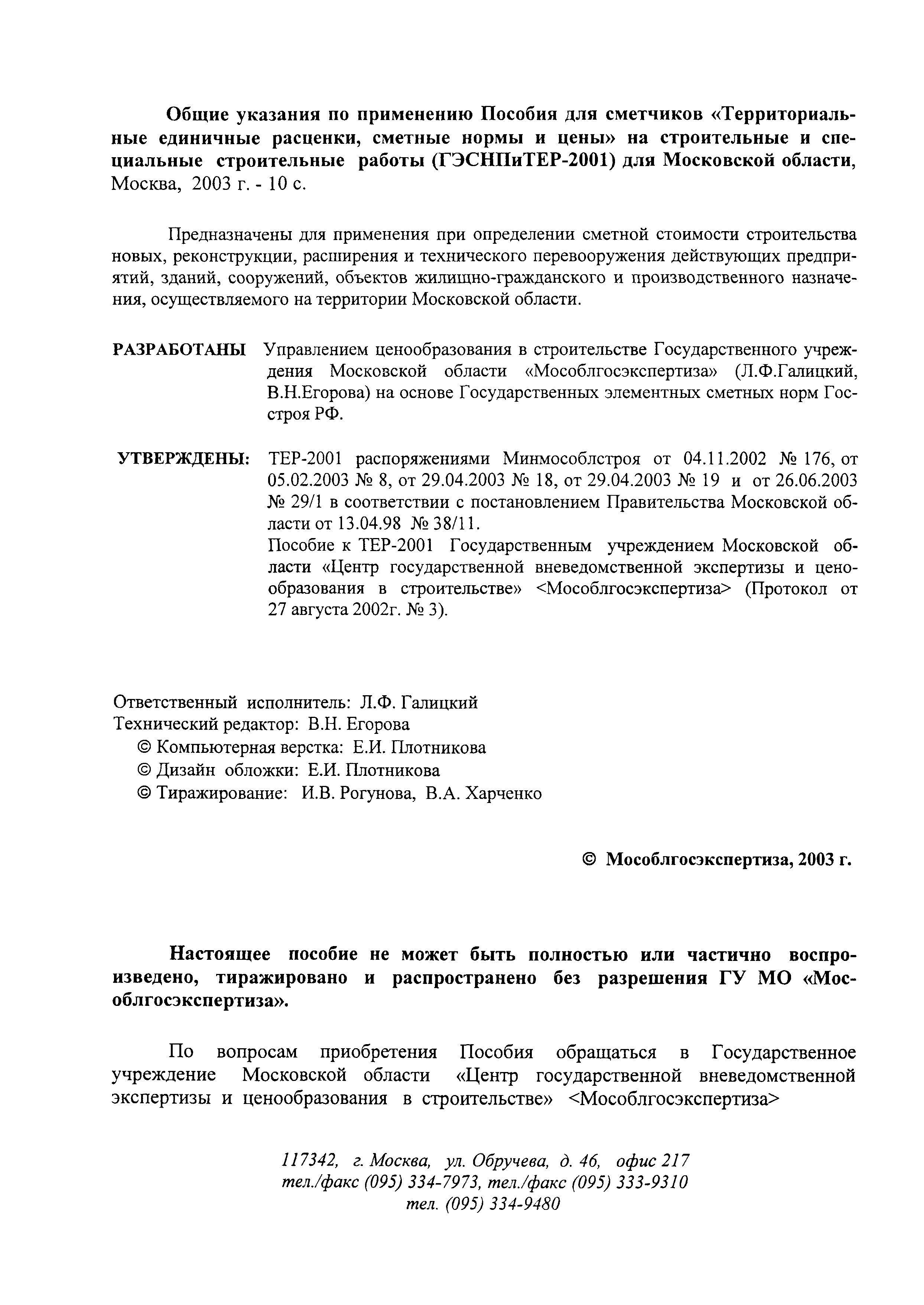 Общие указания по применению Пособия для сметчиков «Территориальные единичные расценки, сметные нормы и цены» на строительные и специальные строительные работы (ГЭСНПиТЕР-2001) для Московской области, Москва, 2003 г. - 10 с.

Предназначены для применения при определении сметной стоимости строительства новых, реконструкции, расширения и технического перевооружения действующих предприятий, зданий, сооружений, объектов жилищно-гражданского и производственного назначения, осуществляемого на территории Московской области.

РАЗРАБОТАНЫ Управлением ценообразования в строительстве Государственного учреждения Московской области «Мособлгосэкспертиза» (Л.Ф.Галицкий, В.Н.Егорова) на основе Государственных элементных сметных норм Госстроя РФ.

УТВЕРЖДЕНЫ: ТЕР-2001 распоряжениями Минмособлстроя от 04.11.2002 № 176, от 05.02.2003 № 8, от 29.04.2003 № 18, от 29.04.2003 № 19 и от 26.06.2003 № 29/1 в соответствии с постановлением Правительства Московской области от 13.04.98 № 38/11.
Пособие к ТЕР-2001 Государственным учреждением Московской области «Центр государственной вневедомственной экспертизы и ценообразования в строительстве» <Мособлгосэкспертиза> (Протокол от 27 августа 2002г. № 3).

Ответственный исполнитель: Л.Ф. Галицкий
Технический редактор: В.Н. Егорова
© Компьютерная верстка: Е.И. Плотникова
© Дизайн обложки: Е.И. Плотникова
© Тиражирование: И.В. Рогунова, В.А. Харченко

© Мособлгосэкспертиза, 2003 г.

Настоящее пособие не может быть полностью или частично воспроизведено, тиражировано и распространено без разрешения ГУ МО «Мособлгосэкспертиза».

По вопросам приобретения Пособия обращаться в Государственное учреждение Московской области «Центр государственной вневедомственной экспертизы и ценообразования в строительстве» <Мособлгосэкспертиза>

117342, г. Москва, ул. Обручева, д. 46, офис 217
тел./факс (095) 334-7973, тел./факс (095) 333-9310
тел. (095) 334-9480